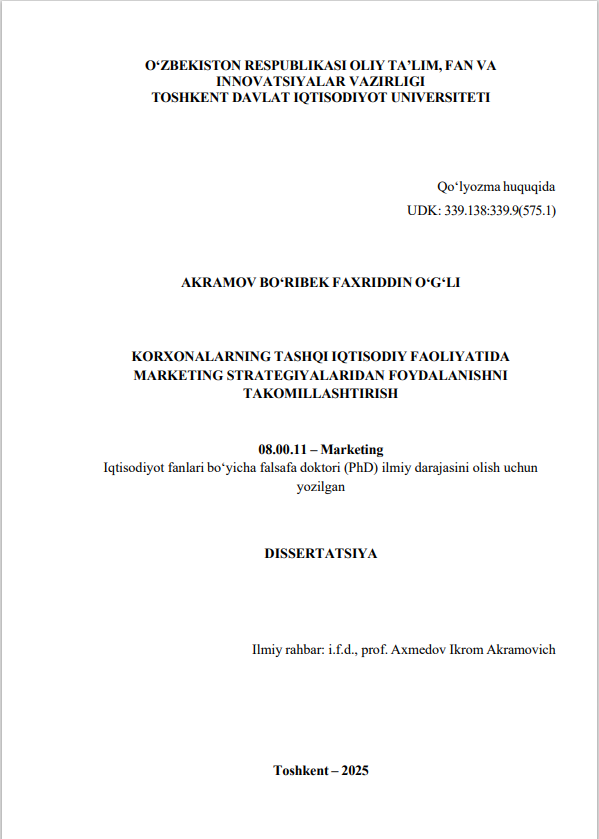 O‘ZBEKISTON RESPUBLIKASI OLIY TA’LIM, FAN VA INNOVATSIYALAR VAZIRLIGI
TOSHKENT DAVLAT IQTISODIYOT UNIVERSITETI

Qo‘lyozma huquqida
UDK: 339.138:339.9(575.1)

AKRAMOV BO‘RIBEK FAXRIDDIN O‘G‘LI

KORXONALARNING TASHQI IQTISODIY FAOLIYATIDA MARKETING STRATEGIYALARIDAN FOYDALANISHNI TAKOMILLASHTIRISH

08.00.11 – Marketing
Iqtisodiyot fanlari bo‘yicha falsafa doktori (PhD) ilmiy darajasini olish uchun yozilgan

DISSERTATSIYA

Ilmiy rahbar: i.f.d., prof. Axmedov Ikrom Akramovich

Toshkent – 2025